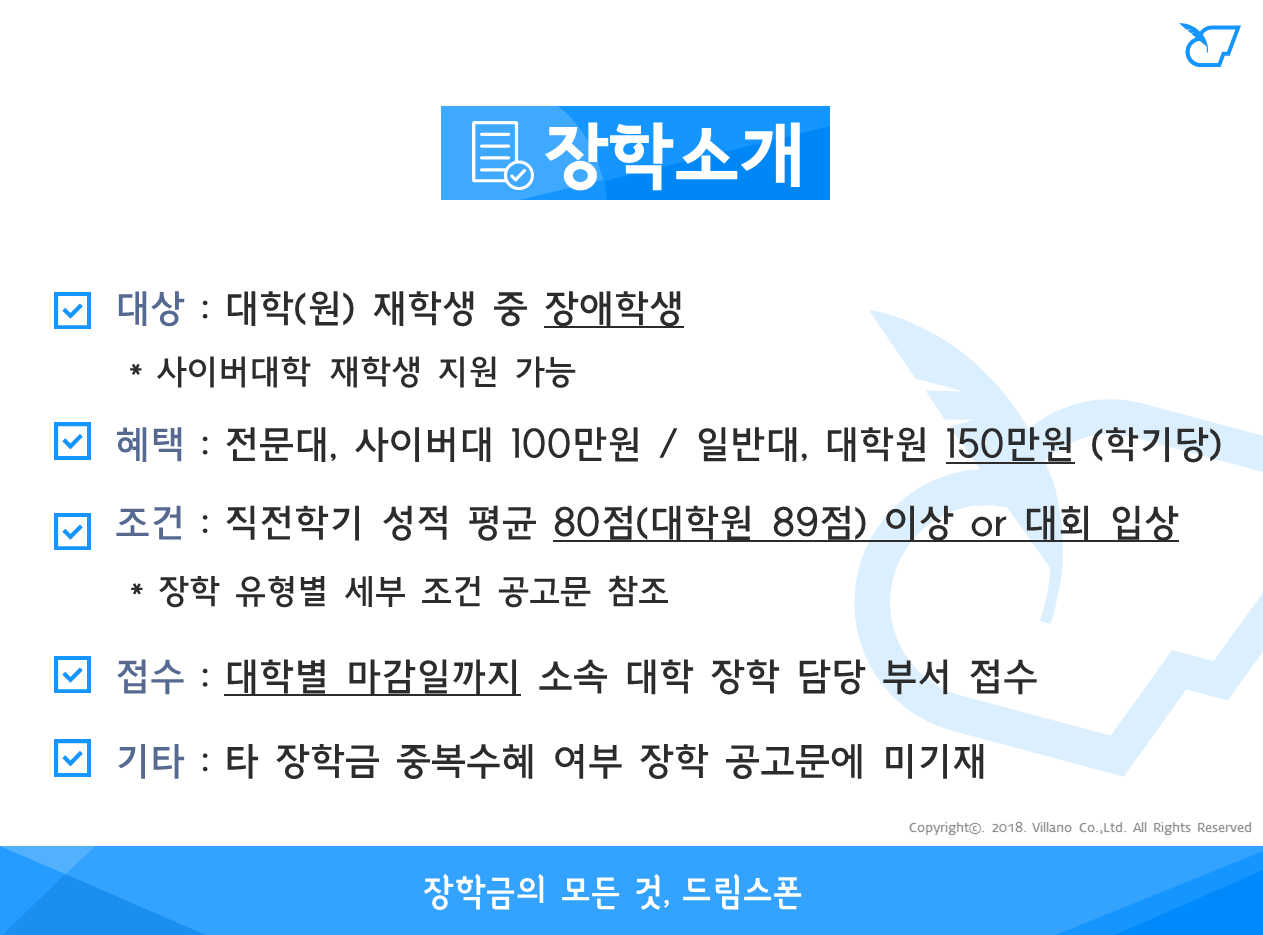 장학소개

☑ 대상 : 대학(원) 재학생 중 장애학생

* 사이버대학 재학생 지원 가능

☑ 혜택 : 전문대, 사이버대 100만원 / 일반대, 대학원 150만원 (학기당)

☑ 조건 : 직전학기 성적 평균 80점(대학원 89점) 이상 or 대회 입상

* 장학 유형별 세부 조건 공고문 참조

☑ 접수 : 대학별 마감일까지 소속 대학 장학 담당 부서 접수

☑ 기타 : 타 장학금 중복수혜 여부 장학 공고문에 미기재

Copyright©. 2018. Villano Co.,Ltd. All Rights Reserved

장학금의 모든 것, 드림스폰